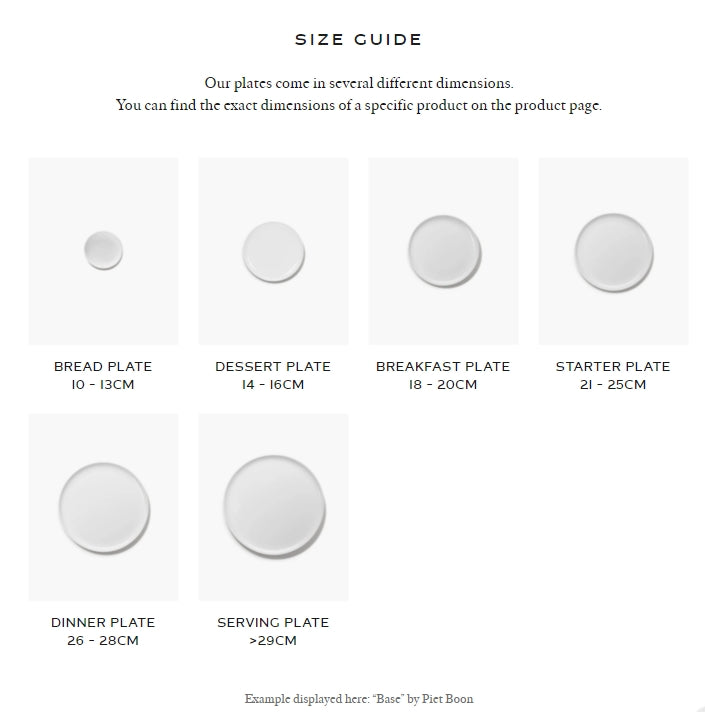 SIZE GUIDE

Our plates come in several different dimensions.
You can find the exact dimensions of a specific product on the product page.

BREAD PLATE
10 - 13CM

DESSERT PLATE
14 - 16CM

BREAKFAST PLATE
18 - 20CM

STARTER PLATE
21 - 25CM

DINNER PLATE
26 - 28CM

SERVING PLATE
>29CM

Example displayed here: "Base" by Piet Boon